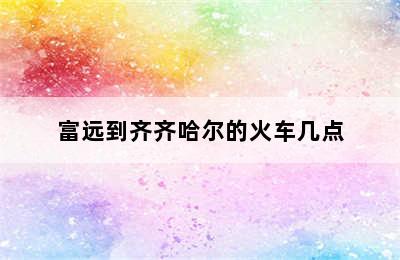 富远到齐齐哈尔的火车几点